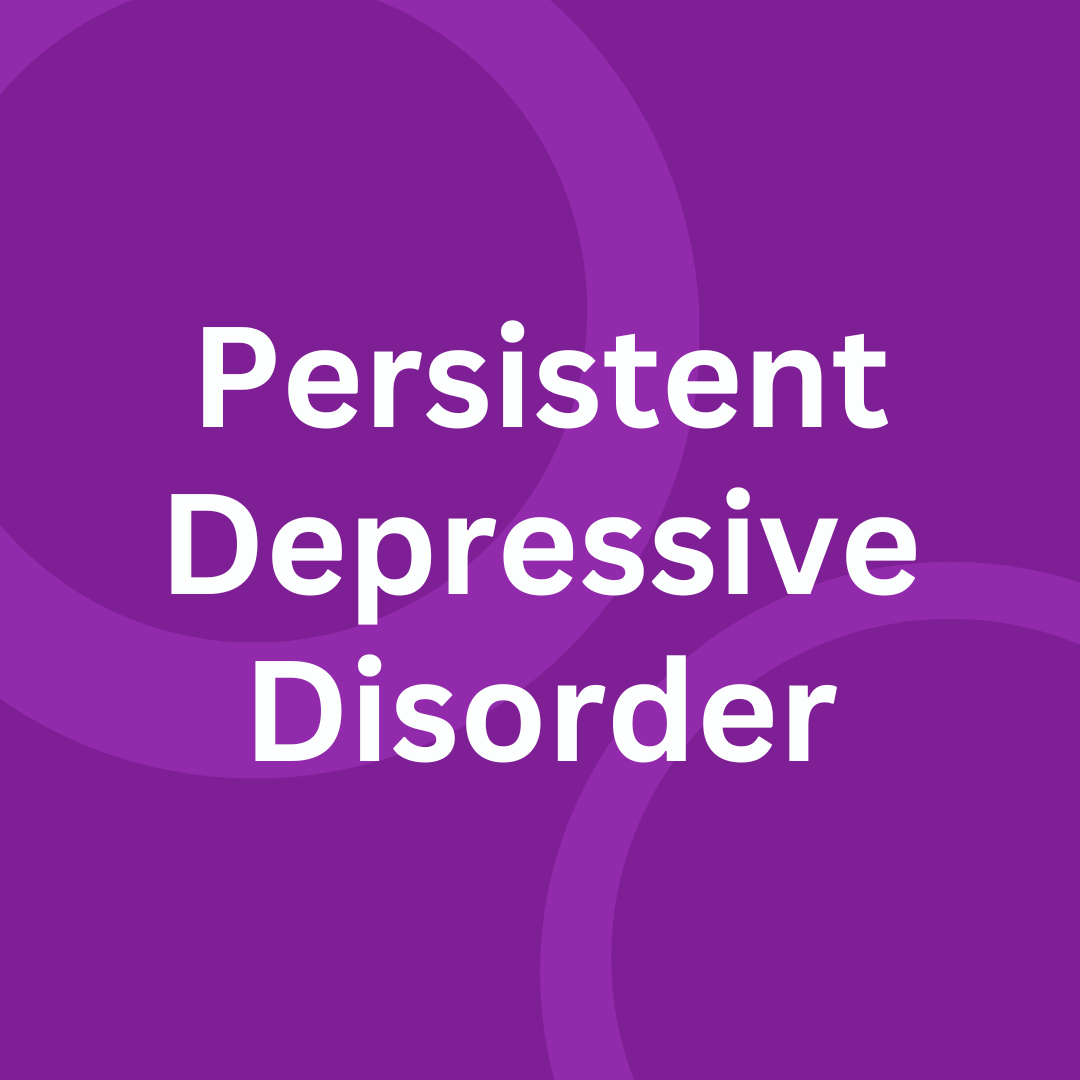 Persistent Depressive Disorder